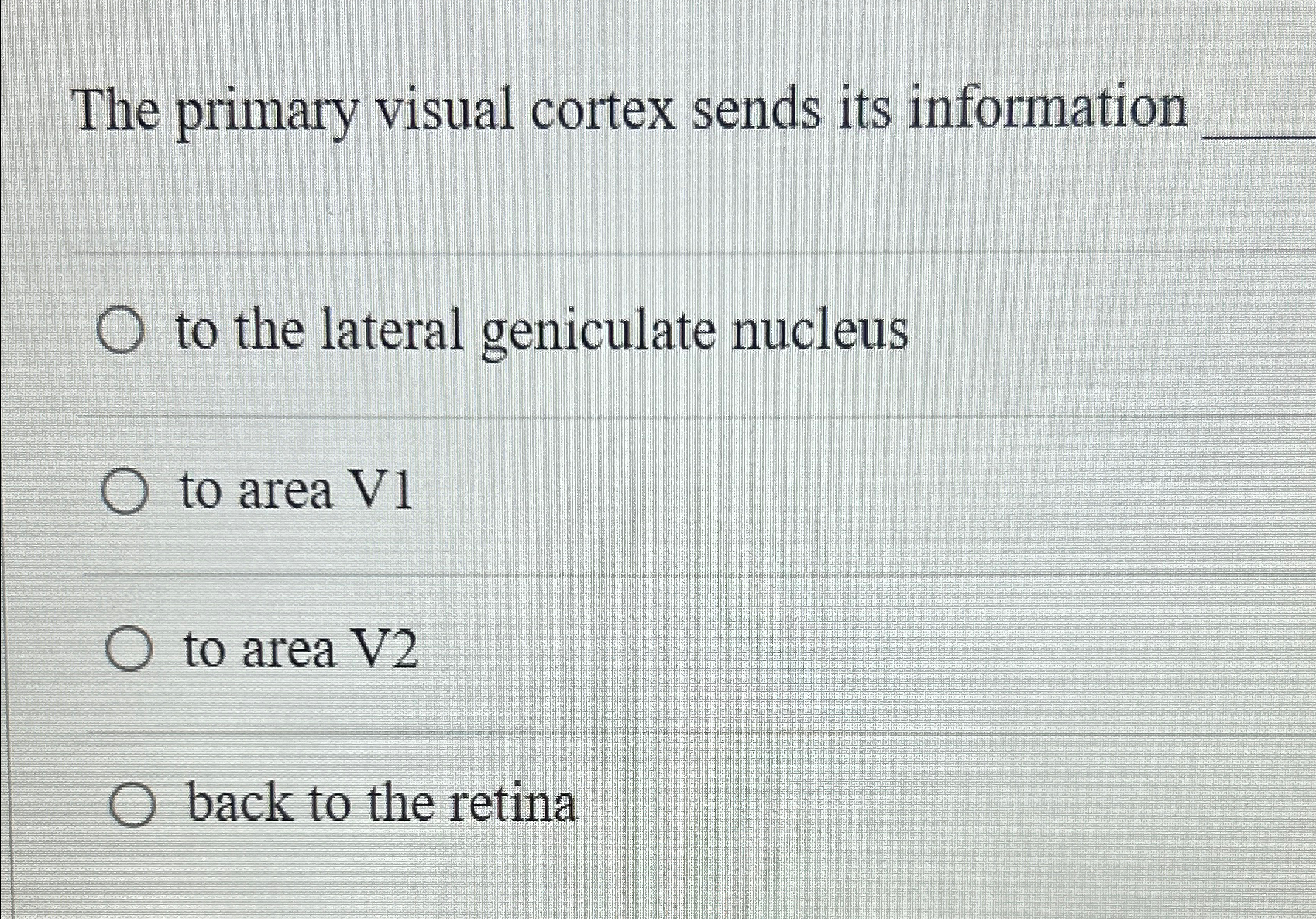 The primary visual cortex sends its information ____

○ to the lateral geniculate nucleus

○ to area V1

○ to area V2

○ back to the retina